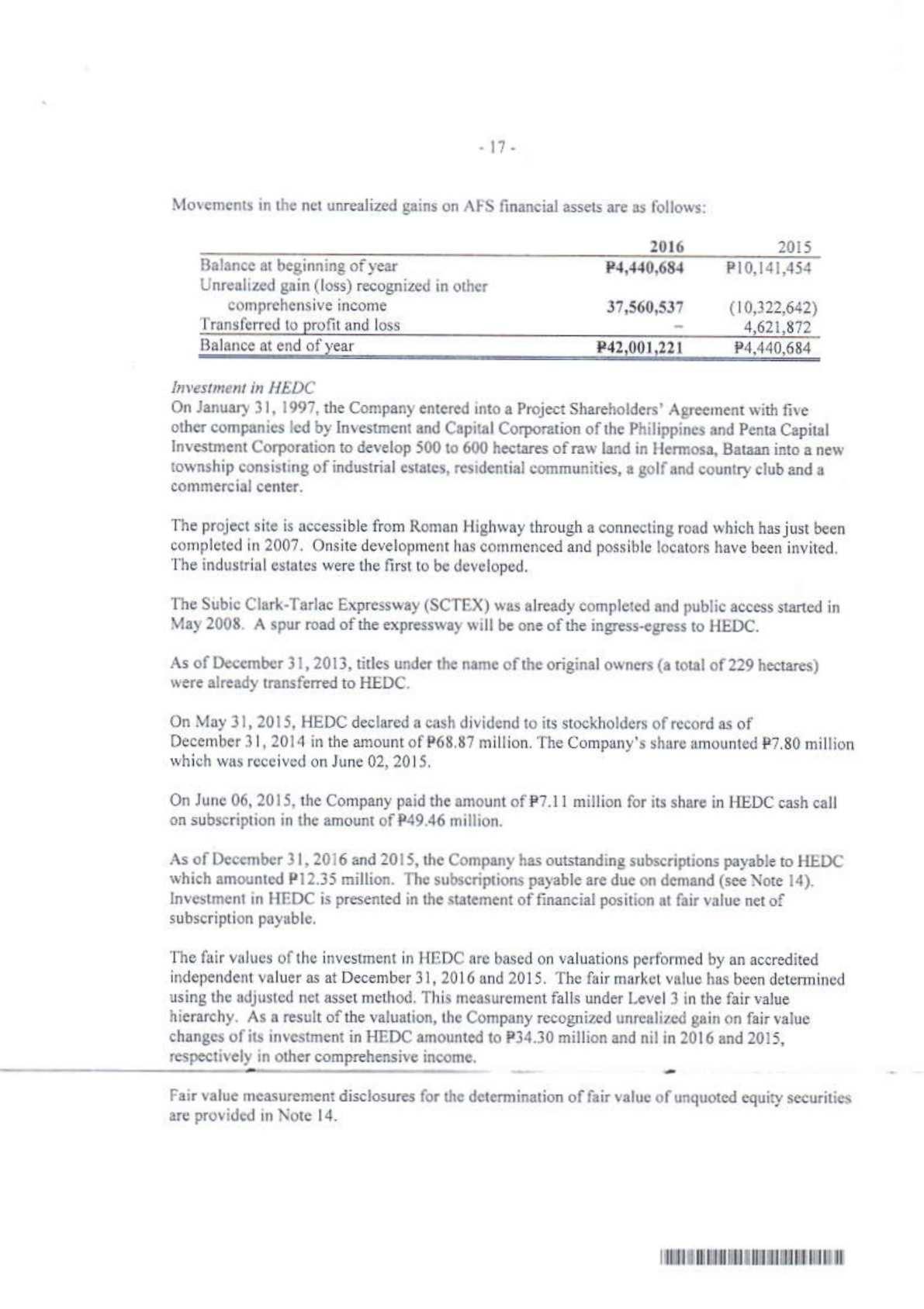 - 17 -

Movements in the net unrealized gains on AFS financial assets are as follows:

| | 2016 | 2015 |
|---|---|---|
| Balance at beginning of year | ₱4,440,684 | ₱10,141,454 |
| Unrealized gain (loss) recognized in other comprehensive income | 37,560,537 | (10,322,642) |
| Transferred to profit and loss | – | 4,621,872 |
| Balance at end of year | ₱42,001,221 | ₱4,440,684 |

Investment in HEDC
On January 31, 1997, the Company entered into a Project Shareholders' Agreement with five other companies led by Investment and Capital Corporation of the Philippines and Penta Capital Investment Corporation to develop 500 to 600 hectares of raw land in Hermosa, Bataan into a new township consisting of industrial estates, residential communities, a golf and country club and a commercial center.

The project site is accessible from Roman Highway through a connecting road which has just been completed in 2007. Onsite development has commenced and possible locators have been invited. The industrial estates were the first to be developed.

The Subic Clark-Tarlac Expressway (SCTEX) was already completed and public access started in May 2008. A spur road of the expressway will be one of the ingress-egress to HEDC.

As of December 31, 2013, titles under the name of the original owners (a total of 229 hectares) were already transferred to HEDC.

On May 31, 2015, HEDC declared a cash dividend to its stockholders of record as of December 31, 2014 in the amount of ₱68.87 million. The Company's share amounted ₱7.80 million which was received on June 02, 2015.

On June 06, 2015, the Company paid the amount of ₱7.11 million for its share in HEDC cash call on subscription in the amount of ₱49.46 million.

As of December 31, 2016 and 2015, the Company has outstanding subscriptions payable to HEDC which amounted ₱12.35 million. The subscriptions payable are due on demand (see Note 14). Investment in HEDC is presented in the statement of financial position at fair value net of subscription payable.

The fair values of the investment in HEDC are based on valuations performed by an accredited independent valuer as at December 31, 2016 and 2015. The fair market value has been determined using the adjusted net asset method. This measurement falls under Level 3 in the fair value hierarchy. As a result of the valuation, the Company recognized unrealized gain on fair value changes of its investment in HEDC amounted to ₱34.30 million and nil in 2016 and 2015, respectively in other comprehensive income.

Fair value measurement disclosures for the determination of fair value of unquoted equity securities are provided in Note 14.